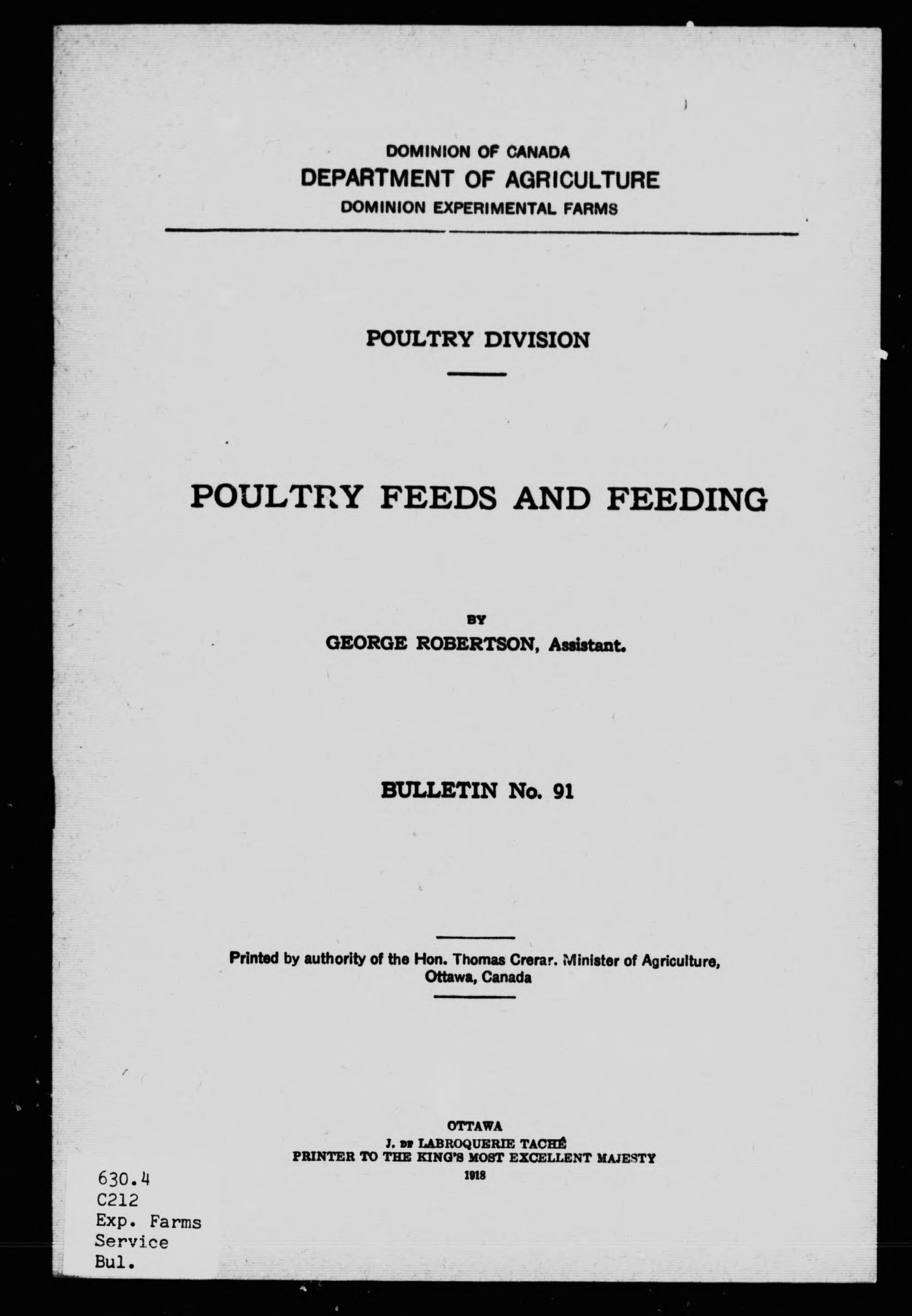 DOMINION OF CANADA
DEPARTMENT OF AGRICULTURE
DOMINION EXPERIMENTAL FARMS

POULTRY DIVISION

POULTRY FEEDS AND FEEDING

BY
GEORGE ROBERTSON, Assistant.

BULLETIN No. 91

Printed by authority of the Hon. Thomas Crerar. Minister of Agriculture, Ottawa, Canada

OTTAWA
J. DE LABROQUERIE TACHÉ
PRINTER TO THE KING'S MOST EXCELLENT MAJESTY
1918

630.4
C212
Exp. Farms
Service
Bul.